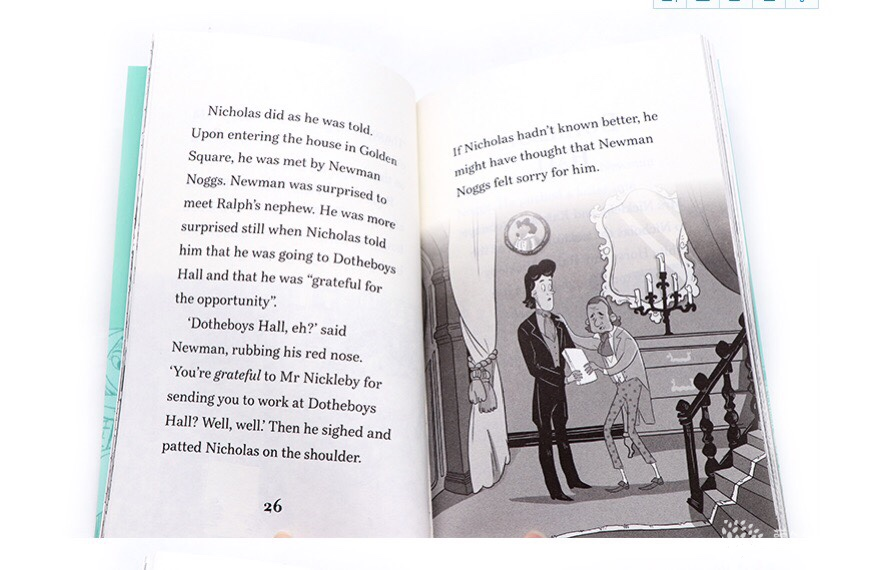 Nicholas did as he was told. Upon entering the house in Golden Square, he was met by Newman Noggs. Newman was surprised to meet Ralph's nephew. He was more surprised still when Nicholas told him that he was going to Dotheboys Hall and that he was "grateful for the opportunity".

'Dotheboys Hall, eh?' said Newman, rubbing his red nose. 'You're grateful to Mr Nickleby for sending you to work at Dotheboys Hall? Well, well.' Then he sighed and patted Nicholas on the shoulder.

26

If Nicholas hadn't known better, he might have thought that Newman Noggs felt sorry for him.